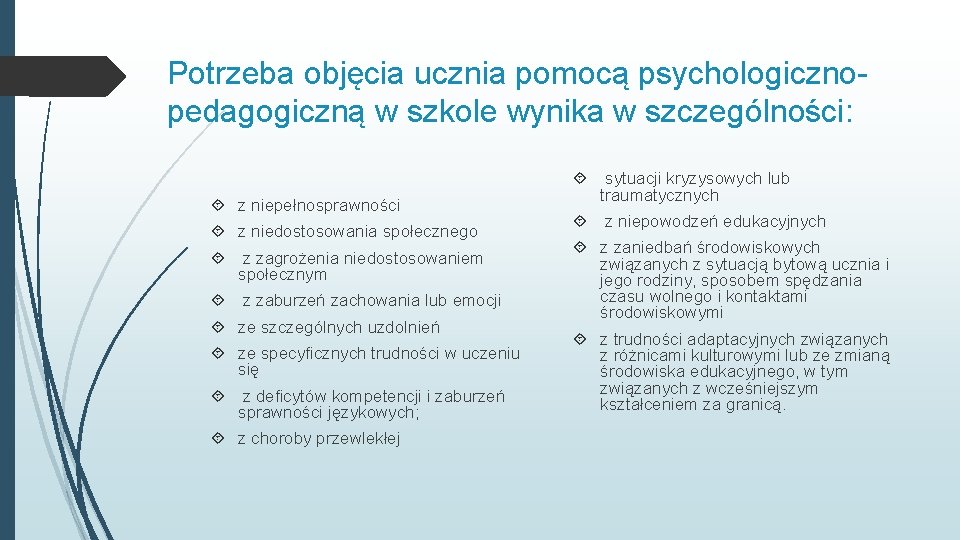 Potrzeba objęcia ucznia pomocą psychologiczno-pedagogiczną w szkole wynika w szczególności:

z niepełnosprawności

z niedostosowania społecznego

z zagrożenia niedostosowaniem społecznym

z zaburzeń zachowania lub emocji

ze szczególnych uzdolnień

ze specyficznych trudności w uczeniu się

z deficytów kompetencji i zaburzeń sprawności językowych;

z choroby przewlekłej

sytuacji kryzysowych lub traumatycznych

z niepowodzeń edukacyjnych

z zaniedbań środowiskowych związanych z sytuacją bytową ucznia i jego rodziny, sposobem spędzania czasu wolnego i kontaktami środowiskowymi

z trudności adaptacyjnych związanych z różnicami kulturowymi lub ze zmianą środowiska edukacyjnego, w tym związanych z wcześniejszym kształceniem za granicą.